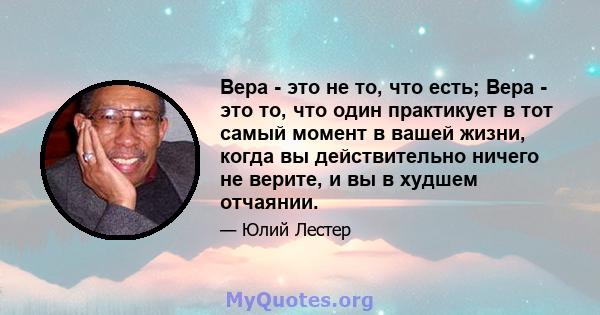 Вера - это не то, что есть; Вера - это то, что один практикует в тот самый момент в вашей жизни, когда вы действительно ничего не верите, и вы в худшем отчаянии.

— Юлий Лестер

MyQuotes.org